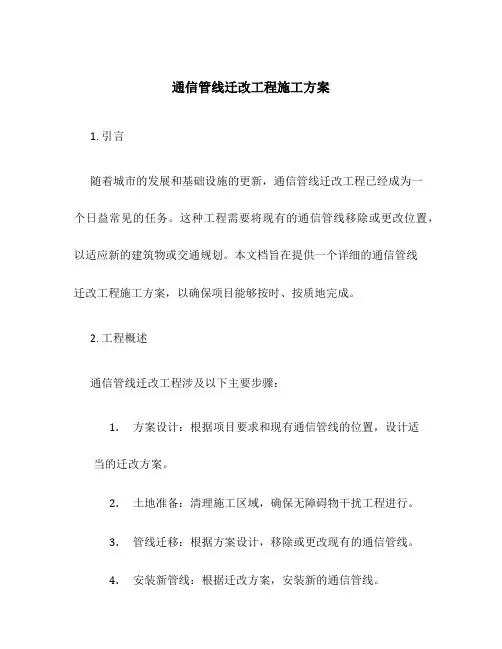 通信管线迁改工程施工方案

1. 引言

随着城市的发展和基础设施的更新，通信管线迁改工程已经成为一个日益常见的任务。这种工程需要将现有的通信管线移除或更改位置，以适应新的建筑物或交通规划。本文档旨在提供一个详细的通信管线迁改工程施工方案，以确保项目能够按时、按质地完成。

2. 工程概述

通信管线迁改工程涉及以下主要步骤：

1. 方案设计：根据项目要求和现有通信管线的位置，设计适当的迁改方案。

2. 土地准备：清理施工区域，确保无障碍物干扰工程进行。

3. 管线迁移：根据方案设计，移除或更改现有的通信管线。

4. 安装新管线：根据迁改方案，安装新的通信管线。